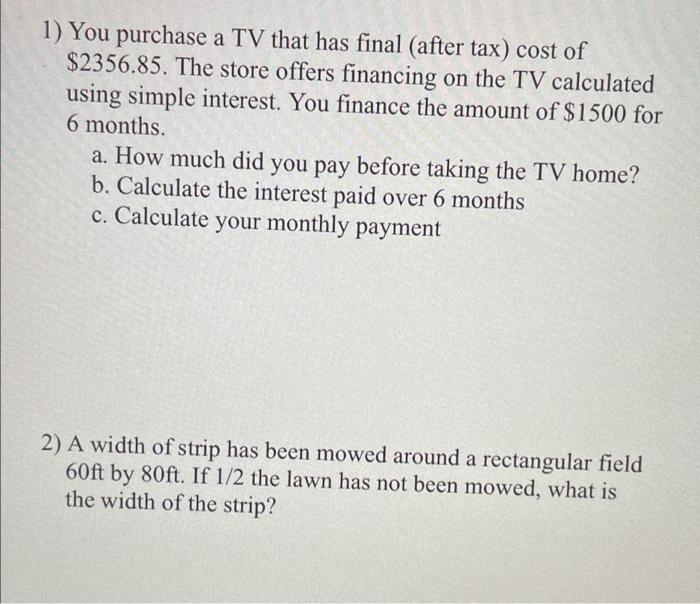 1) You purchase a TV that has final (after tax) cost of $2356.85. The store offers financing on the TV calculated using simple interest. You finance the amount of $1500 for 6 months.

a. How much did you pay before taking the TV home?
b. Calculate the interest paid over 6 months
c. Calculate your monthly payment

2) A width of strip has been mowed around a rectangular field 60ft by 80ft. If 1/2 the lawn has not been mowed, what is the width of the strip?